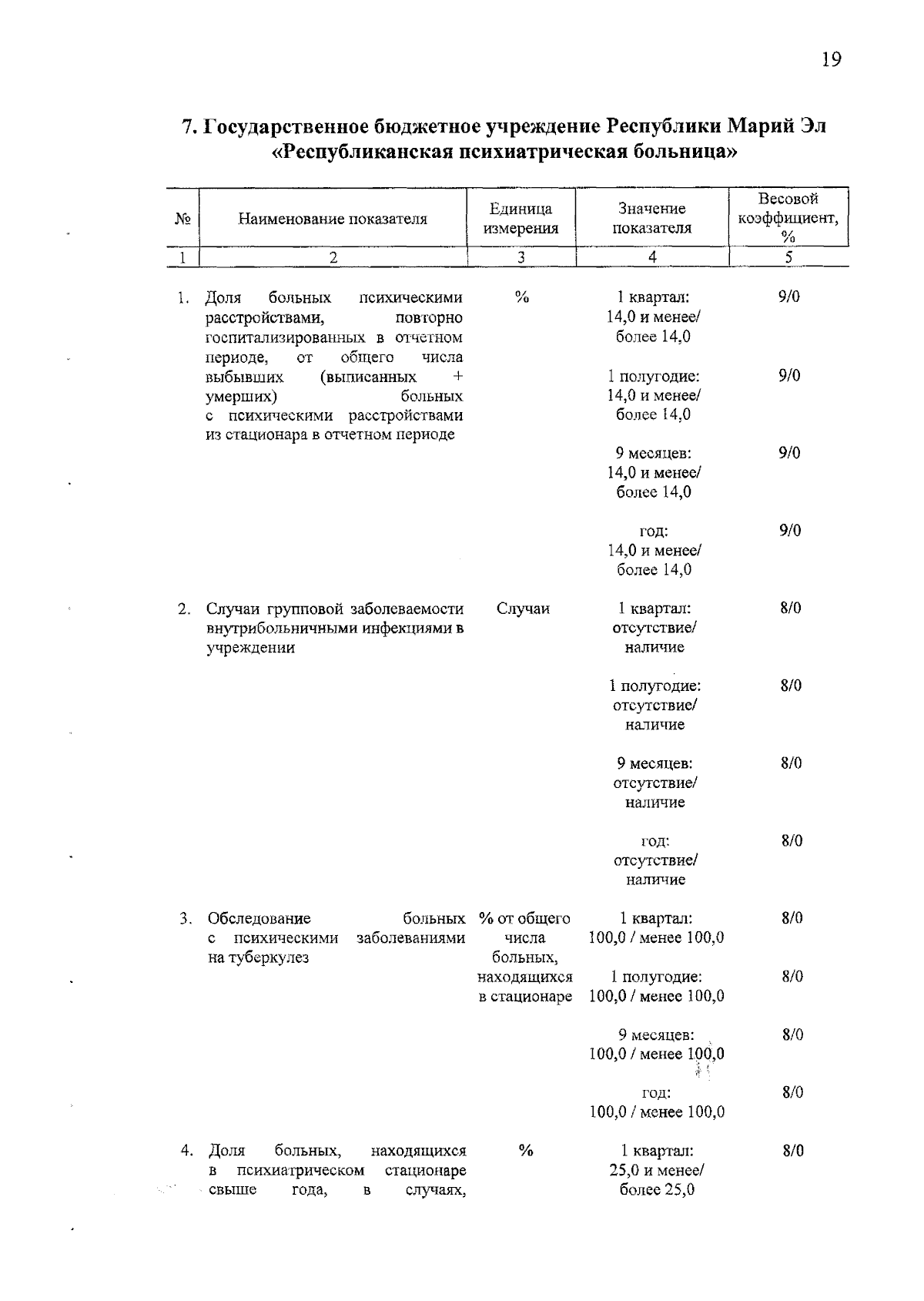 19

7. Государственное бюджетное учреждение Республики Марий Эл «Республиканская психиатрическая больница»

| № | Наименование показателя | Единица измерения | Значение показателя | Весовой коэффициент, % |
|---|---|---|---|---|
| 1 | 2 | 3 | 4 | 5 |
| 1. | Доля больных психическими расстройствами, повторно госпитализированных в отчетном периоде, от общего числа выбывших (выписанных + умерших) больных с психическими расстройствами из стационара в отчетном периоде | % | 1 квартал: 14,0 и менее/ более 14,0 | 9/0 |
| | | | 1 полугодие: 14,0 и менее/ более 14,0 | 9/0 |
| | | | 9 месяцев: 14,0 и менее/ более 14,0 | 9/0 |
| | | | год: 14,0 и менее/ более 14,0 | 9/0 |
| 2. | Случаи групповой заболеваемости внутрибольничными инфекциями в учреждении | Случаи | 1 квартал: отсутствие/ наличие | 8/0 |
| | | | 1 полугодие: отсутствие/ наличие | 8/0 |
| | | | 9 месяцев: отсутствие/ наличие | 8/0 |
| | | | год: отсутствие/ наличие | 8/0 |
| 3. | Обследование больных с психическими заболеваниями на туберкулез | % от общего числа больных, находящихся в стационаре | 1 квартал: 100,0 / менее 100,0 | 8/0 |
| | | | 1 полугодие: 100,0 / менее 100,0 | 8/0 |
| | | | 9 месяцев: 100,0 / менее 100,0 | 8/0 |
| | | | год: 100,0 / менее 100,0 | 8/0 |
| 4. | Доля больных, находящихся в психиатрическом стационаре свыше года, в случаях, | % | 1 квартал: 25,0 и менее/ более 25,0 | 8/0 |